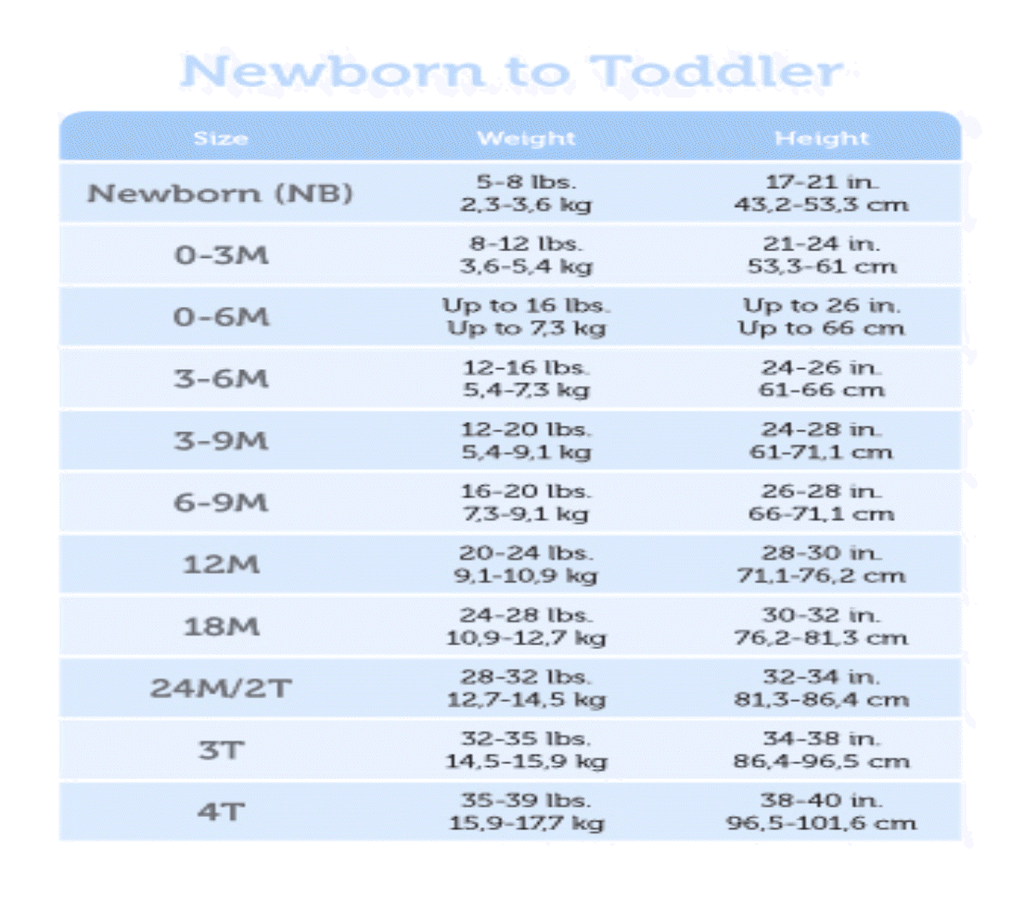 Newborn to Toddler

| Size | Weight | Height |
|---|---|---|
| Newborn (NB) | 5-8 lbs. 2,3-3,6 kg | 17-21 in. 43,2-53,3 cm |
| 0-3M | 8-12 lbs. 3,6-5,4 kg | 21-24 in. 53,3-61 cm |
| 0-6M | Up to 16 lbs. Up to 7,3 kg | Up to 26 in. Up to 66 cm |
| 3-6M | 12-16 lbs. 5,4-7,3 kg | 24-26 in. 61-66 cm |
| 3-9M | 12-20 lbs. 5,4-9,1 kg | 24-28 in. 61-71,1 cm |
| 6-9M | 16-20 lbs. 7,3-9,1 kg | 26-28 in. 66-71,1 cm |
| 12M | 20-24 lbs. 9,1-10,9 kg | 28-30 in. 71,1-76,2 cm |
| 18M | 24-28 lbs. 10,9-12,7 kg | 30-32 in. 76,2-81,3 cm |
| 24M/2T | 28-32 lbs. 12,7-14,5 kg | 32-34 in. 81,3-86,4 cm |
| 3T | 32-35 lbs. 14,5-15,9 kg | 34-38 in. 86,4-96,5 cm |
| 4T | 35-39 lbs. 15,9-17,7 kg | 38-40 in. 96,5-101,6 cm |